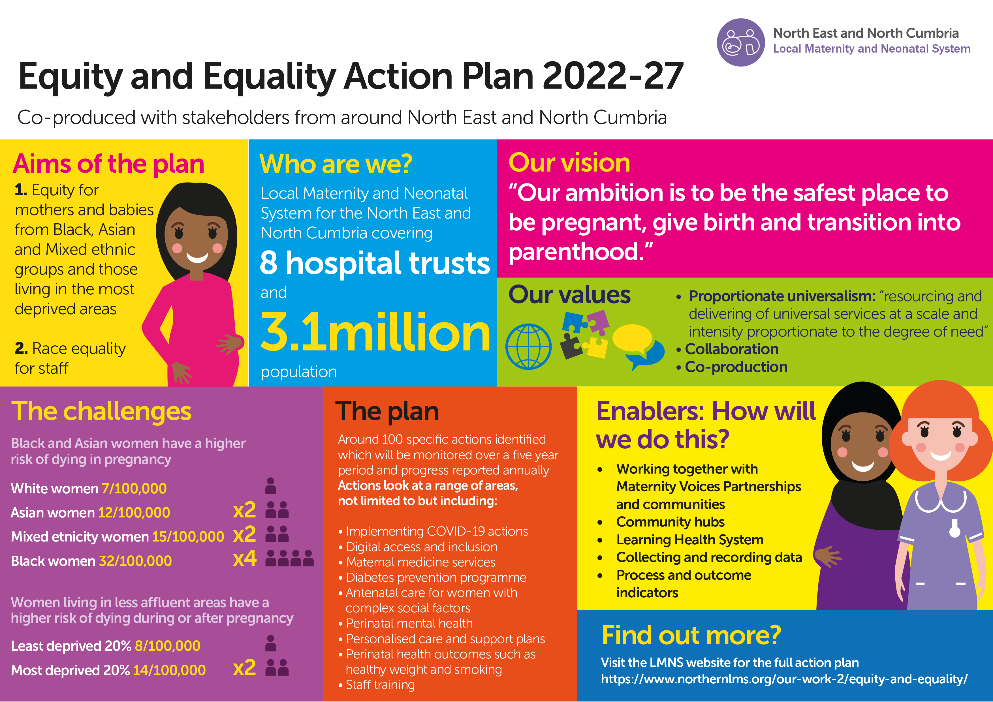 North East and North Cumbria
Local Maternity and Neonatal System

Equity and Equality Action Plan 2022-27

Co-produced with stakeholders from around North East and North Cumbria

Aims of the plan

1. Equity for mothers and babies from Black, Asian and Mixed ethnic groups and those living in the most deprived areas

2. Race equality for staff

Who are we?

Local Maternity and Neonatal System for the North East and North Cumbria covering

8 hospital trusts

and

3.1million

population

Our vision

"Our ambition is to be the safest place to be pregnant, give birth and transition into parenthood."

Our values

• Proportionate universalism: "resourcing and delivering of universal services at a scale and intensity proportionate to the degree of need"
• Collaboration
• Co-production

The challenges

Black and Asian women have a higher risk of dying in pregnancy

White women 7/100,000
Asian women 12/100,000 x2
Mixed etnicity women 15/100,000 x2
Black women 32/100,000 x4

Women living in less affluent areas have a higher risk of dying during or after pregnancy

Least deprived 20% 8/100,000
Most deprived 20% 14/100,000 x2

The plan

Around 100 specific actions identified which will be monitored over a five year period and progress reported annually
Actions look at a range of areas, not limited to but including:

• Implementing COVID-19 actions
• Digital access and inclusion
• Maternal medicine services
• Diabetes prevention programme
• Antenatal care for women with complex social factors
• Perinatal mental health
• Personalised care and support plans
• Perinatal health outcomes such as healthy weight and smoking
• Staff training

Enablers: How will we do this?

• Working together with Maternity Voices Partnerships and communities
• Community hubs
• Learning Health System
• Collecting and recording data
• Process and outcome indicators

Find out more?

Visit the LMNS website for the full action plan
https://www.northernlms.org/our-work-2/equity-and-equality/